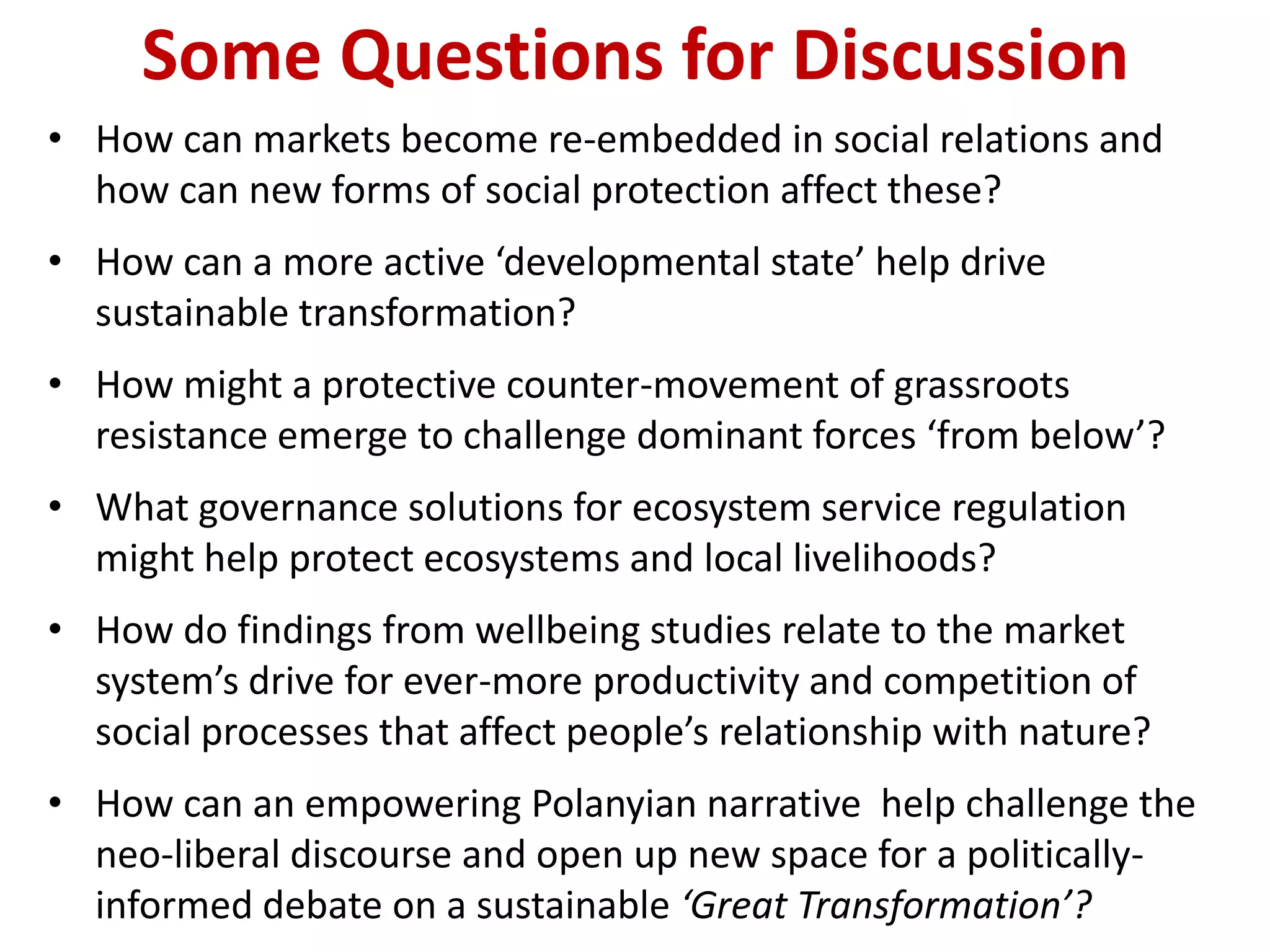 Some Questions for Discussion

• How can markets become re-embedded in social relations and how can new forms of social protection affect these?

• How can a more active 'developmental state' help drive sustainable transformation?

• How might a protective counter-movement of grassroots resistance emerge to challenge dominant forces 'from below'?

• What governance solutions for ecosystem service regulation might help protect ecosystems and local livelihoods?

• How do findings from wellbeing studies relate to the market system's drive for ever-more productivity and competition of social processes that affect people's relationship with nature?

• How can an empowering Polanyian narrative help challenge the neo-liberal discourse and open up new space for a politically-informed debate on a sustainable 'Great Transformation'?